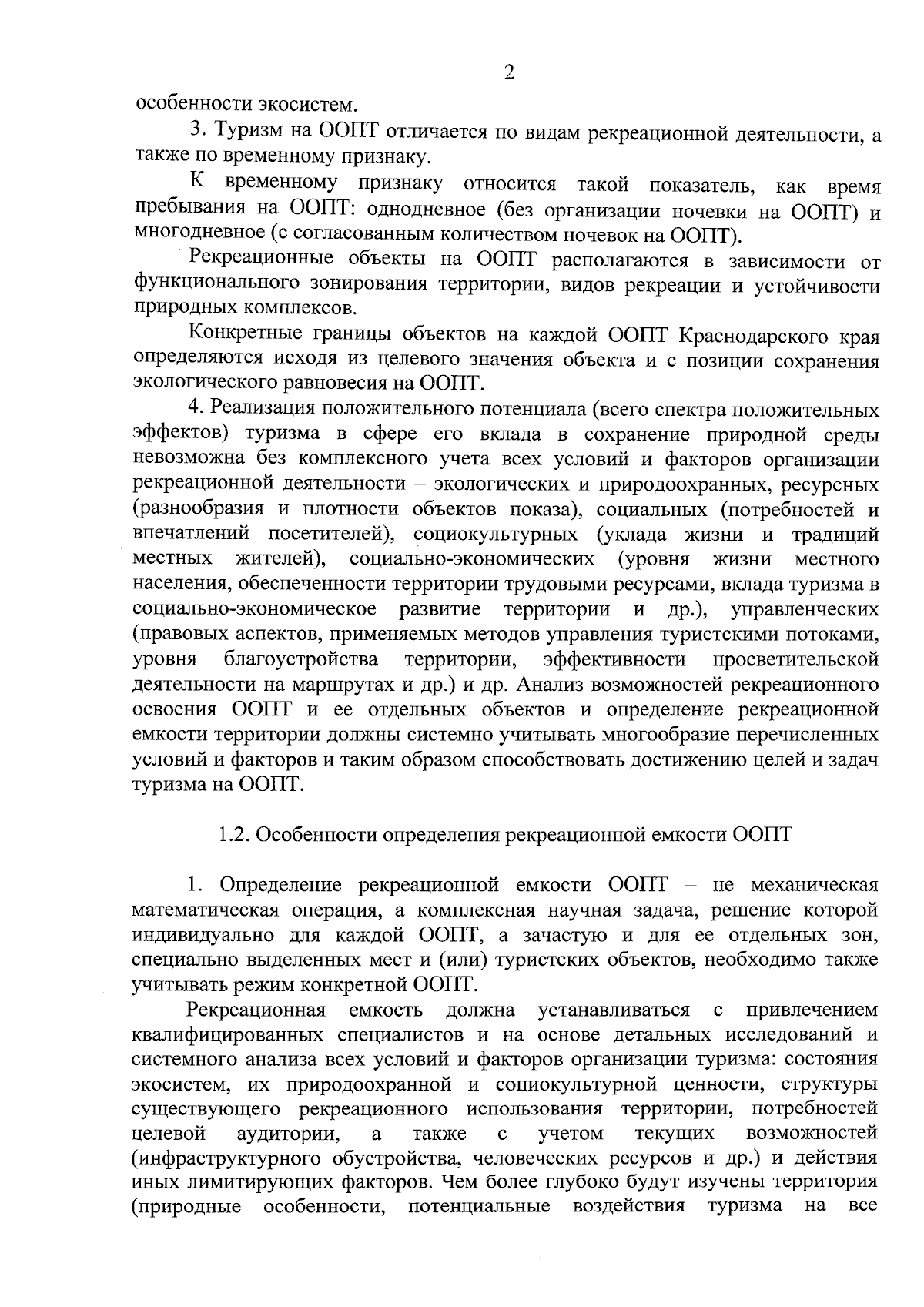 2

особенности экосистем.

3. Туризм на ООПТ отличается по видам рекреационной деятельности, а также по временному признаку.

К временному признаку относится такой показатель, как время пребывания на ООПТ: однодневное (без организации ночевки на ООПТ) и многодневное (с согласованным количеством ночевок на ООПТ).

Рекреационные объекты на ООПТ располагаются в зависимости от функционального зонирования территории, видов рекреации и устойчивости природных комплексов.

Конкретные границы объектов на каждой ООПТ Краснодарского края определяются исходя из целевого значения объекта и с позиции сохранения экологического равновесия на ООПТ.

4. Реализация положительного потенциала (всего спектра положительных эффектов) туризма в сфере его вклада в сохранение природной среды невозможна без комплексного учета всех условий и факторов организации рекреационной деятельности – экологических и природоохранных, ресурсных (разнообразия и плотности объектов показа), социальных (потребностей и впечатлений посетителей), социокультурных (уклада жизни и традиций местных жителей), социально-экономических (уровня жизни местного населения, обеспеченности территории трудовыми ресурсами, вклада туризма в социально-экономическое развитие территории и др.), управленческих (правовых аспектов, применяемых методов управления туристскими потоками, уровня благоустройства территории, эффективности просветительской деятельности на маршрутах и др.) и др. Анализ возможностей рекреационного освоения ООПТ и ее отдельных объектов и определение рекреационной емкости территории должны системно учитывать многообразие перечисленных условий и факторов и таким образом способствовать достижению целей и задач туризма на ООПТ.

1.2. Особенности определения рекреационной емкости ООПТ

1. Определение рекреационной емкости ООПТ – не механическая математическая операция, а комплексная научная задача, решение которой индивидуально для каждой ООПТ, а зачастую и для ее отдельных зон, специально выделенных мест и (или) туристских объектов, необходимо также учитывать режим конкретной ООПТ.

Рекреационная емкость должна устанавливаться с привлечением квалифицированных специалистов и на основе детальных исследований и системного анализа всех условий и факторов организации туризма: состояния экосистем, их природоохранной и социокультурной ценности, структуры существующего рекреационного использования территории, потребностей целевой аудитории, а также с учетом текущих возможностей (инфраструктурного обустройства, человеческих ресурсов и др.) и действия иных лимитирующих факторов. Чем более глубоко будут изучены территория (природные особенности, потенциальные воздействия туризма на все